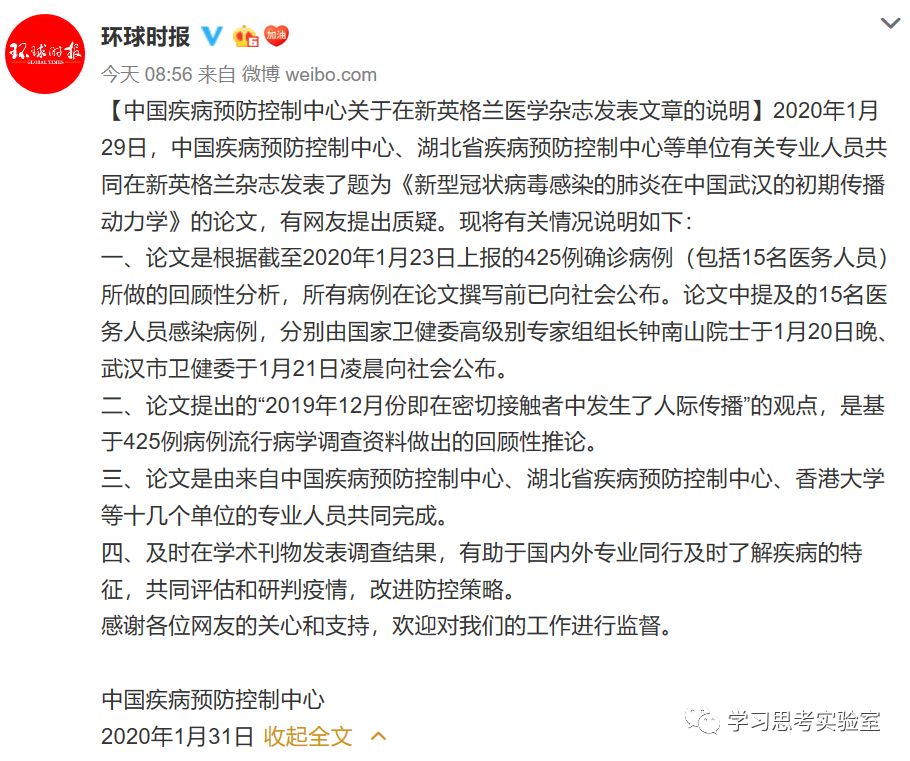 环球时报
GLOBAL TIMES

环球时报 加油

今天 08:56 来自 微博 weibo.com

【中国疾病预防控制中心关于在新英格兰医学杂志发表文章的说明】2020年1月29日，中国疾病预防控制中心、湖北省疾病预防控制中心等单位有关专业人员共同在新英格兰杂志发表了题为《新型冠状病毒感染的肺炎在中国武汉的初期传播动力学》的论文，有网友提出质疑。现将有关情况说明如下：
一、论文是根据截至2020年1月23日上报的425例确诊病例（包括15名医务人员）所做的回顾性分析，所有病例在论文撰写前已向社会公布。论文中提及的15名医务人员感染病例，分别由国家卫健委高级别专家组组长钟南山院士于1月20日晚、武汉市卫健委于1月21日凌晨向社会公布。
二、论文提出的“2019年12月份即在密切接触者中发生了人际传播”的观点，是基于425例病例流行病学调查资料做出的回顾性推论。
三、论文是由来自中国疾病预防控制中心、湖北省疾病预防控制中心、香港大学等十几个单位的专业人员共同完成。
四、及时在学术刊物发表调查结果，有助于国内外专业同行及时了解疾病的特征，共同评估和研判疫情，改进防控策略。
感谢各位网友的关心和支持，欢迎对我们的工作进行监督。

中国疾病预防控制中心
2020年1月31日 收起全文

学习思考实验室